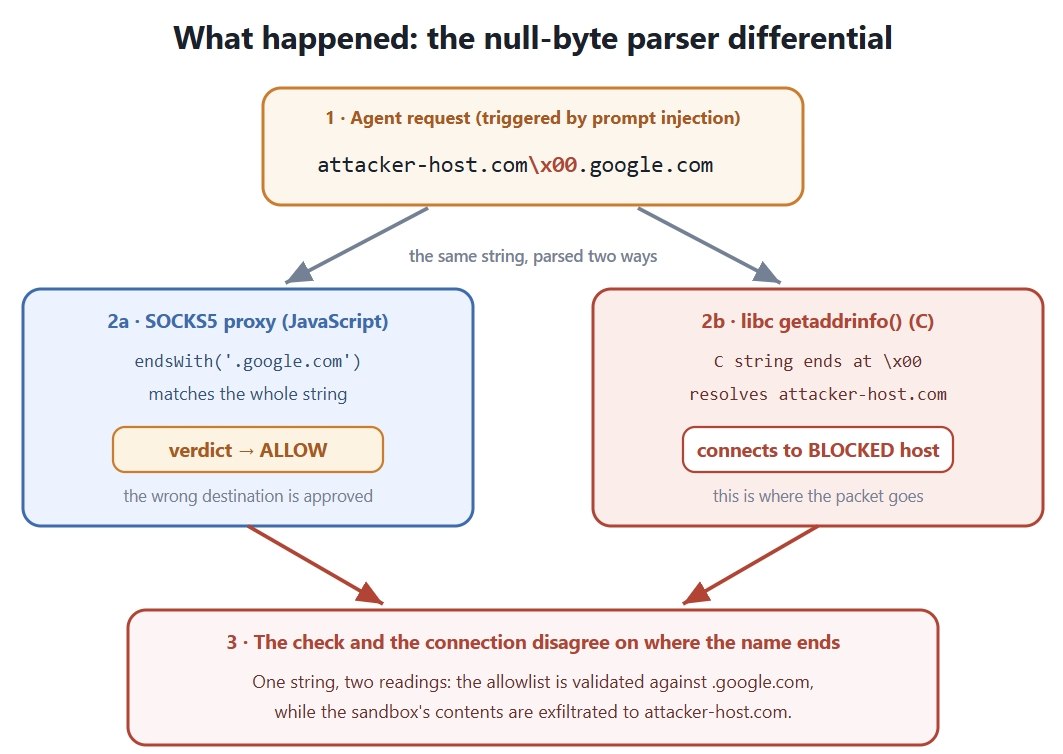 What happened: the null-byte parser differential

1 · Agent request (triggered by prompt injection)

attacker-host.com\x00.google.com

the same string, parsed two ways

2a · SOCKS5 proxy (JavaScript)

endsWith('.google.com')

matches the whole string

verdict → ALLOW

the wrong destination is approved

2b · libc getaddrinfo() (C)

C string ends at \x00

resolves attacker-host.com

connects to BLOCKED host

this is where the packet goes

3 · The check and the connection disagree on where the name ends

One string, two readings: the allowlist is validated against .google.com, while the sandbox's contents are exfiltrated to attacker-host.com.